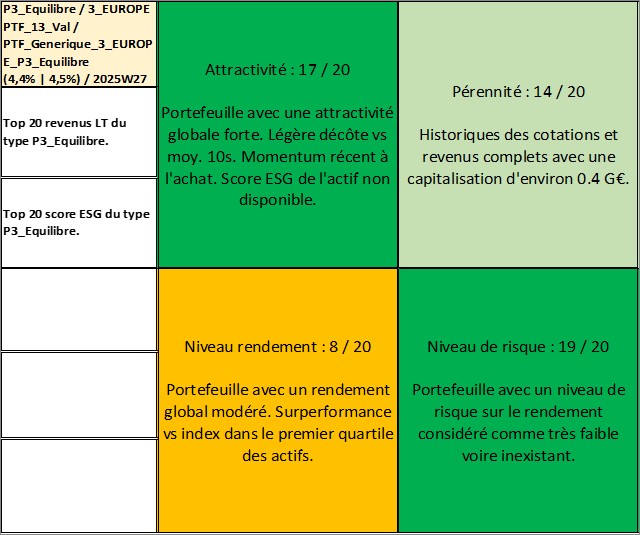 P3_Equilibre / 3_EUROPE PTF_13_Val / PTF_Generique_3_EUROPE_P3_Equilibre (4,4% | 4,5%) / 2025W27

Top 20 revenus LT du type P3_Equilibre.

Top 20 score ESG du type P3_Equilibre.

Attractivité : 17 / 20

Portefeuille avec une attractivité globale forte. Légère décôte vs moy. 10s. Momentum récent à l'achat. Score ESG de l'actif non disponible.

Pérennité : 14 / 20

Historiques des cotations et revenus complets avec une capitalisation d'environ 0.4 G€.

Niveau rendement : 8 / 20

Portefeuille avec un rendement global modéré. Surperformance vs index dans le premier quartile des actifs.

Niveau de risque : 19 / 20

Portefeuille avec un niveau de risque sur le rendement considéré comme très faible voire inexistant.